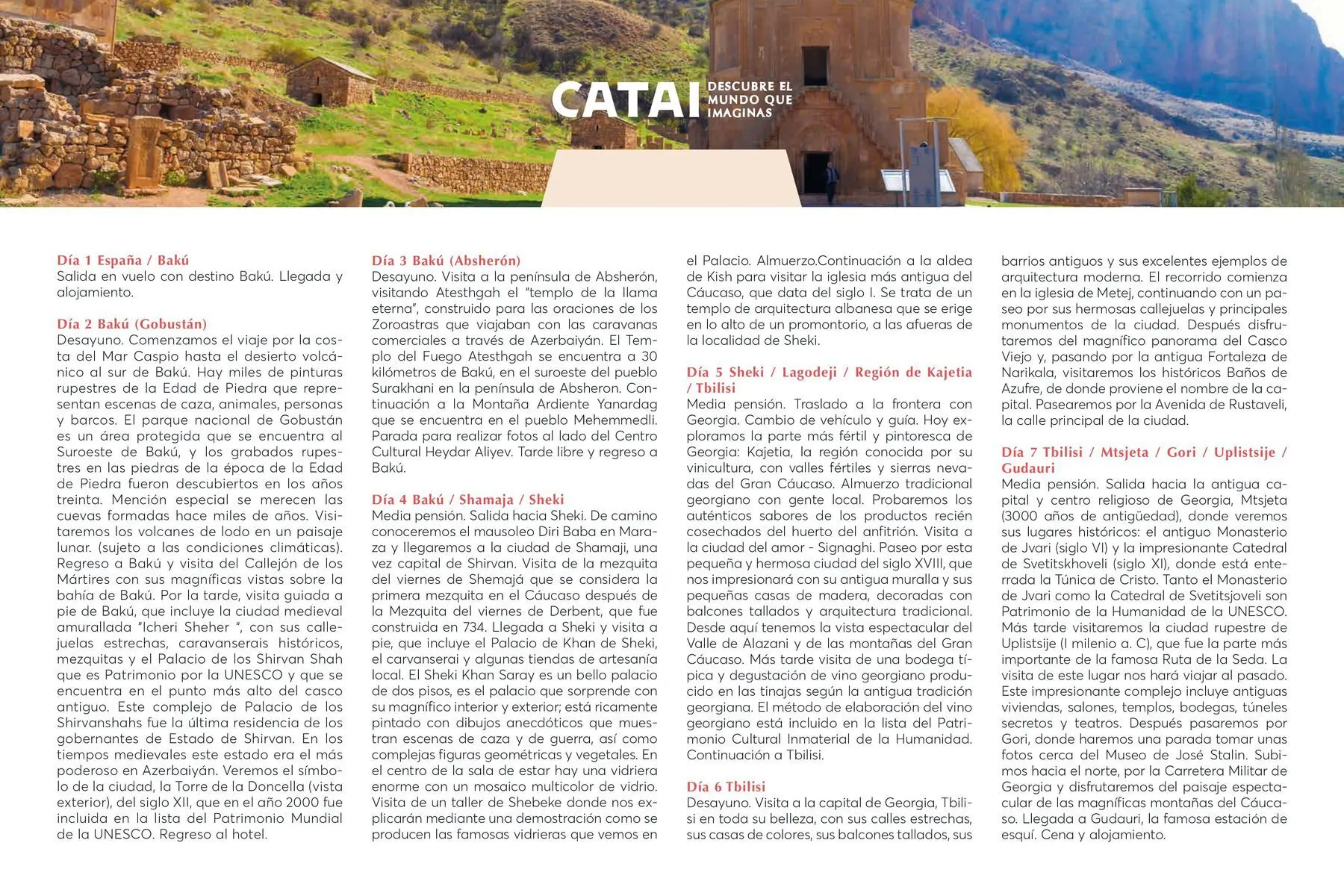 CATAI DESCUBRE EL MUNDO QUE IMAGINAS

Día 1 España / Bakú
Salida en vuelo con destino Bakú. Llegada y alojamiento.

Día 2 Bakú (Gobustán)
Desayuno. Comenzamos el viaje por la costa del Mar Caspio hasta el desierto volcánico al sur de Bakú. Hay miles de pinturas rupestres de la Edad de Piedra que representan escenas de caza, animales, personas y barcos. El parque nacional de Gobustán es un área protegida que se encuentra al Suroeste de Bakú, y los grabados rupestres en las piedras de la época de la Edad de Piedra fueron descubiertos en los años treinta. Mención especial se merecen las cuevas formadas hace miles de años. Visitaremos los volcanes de lodo en un paisaje lunar. (sujeto a las condiciones climáticas). Regreso a Bakú y visita del Callejón de los Mártires con sus magníficas vistas sobre la bahía de Bakú. Por la tarde, visita guiada a pie de Bakú, que incluye la ciudad medieval amurallada "Icheri Sheher ", con sus callejuelas estrechas, caravanserais históricos, mezquitas y el Palacio de los Shirvan Shah que es Patrimonio por la UNESCO y que se encuentra en el punto más alto del casco antiguo. Este complejo de Palacio de los Shirvanshahs fue la última residencia de los gobernantes de Estado de Shirvan. En los tiempos medievales este estado era el más poderoso en Azerbaiyán. Veremos el símbolo de la ciudad, la Torre de la Doncella (vista exterior), del siglo XII, que en el año 2000 fue incluida en la lista del Patrimonio Mundial de la UNESCO. Regreso al hotel.

Día 3 Bakú (Absherón)
Desayuno. Visita a la península de Absherón, visitando Atesthgah el "templo de la llama eterna", construido para las oraciones de los Zoroastras que viajaban con las caravanas comerciales a través de Azerbaiyán. El Templo del Fuego Atesthgah se encuentra a 30 kilómetros de Bakú, en el suroeste del pueblo Surakhani en la península de Absheron. Continuación a la Montaña Ardiente Yanardag que se encuentra en el pueblo Mehemmedli. Parada para realizar fotos al lado del Centro Cultural Heydar Aliyev. Tarde libre y regreso a Bakú.

Día 4 Bakú / Shamaja / Sheki
Media pensión. Salida hacia Sheki. De camino conoceremos el mausoleo Diri Baba en Maraza y llegaremos a la ciudad de Shamaji, una vez capital de Shirvan. Visita de la mezquita del viernes de Shemajá que se considera la primera mezquita en el Cáucaso después de la Mezquita del viernes de Derbent, que fue construida en 734. Llegada a Sheki y visita a pie, que incluye el Palacio de Khan de Sheki, el carvanserai y algunas tiendas de artesanía local. El Sheki Khan Saray es un bello palacio de dos pisos, es el palacio que sorprende con su magnífico interior y exterior; está ricamente pintado con dibujos anecdóticos que muestran escenas de caza y de guerra, así como complejas figuras geométricas y vegetales. En el centro de la sala de estar hay una vidriera enorme con un mosaico multicolor de vidrio. Visita de un taller de Shebeke donde nos explicarán mediante una demostración como se producen las famosas vidrieras que vemos en el Palacio. Almuerzo.Continuación a la aldea de Kish para visitar la iglesia más antigua del Cáucaso, que data del siglo I. Se trata de un templo de arquitectura albanesa que se erige en lo alto de un promontorio, a las afueras de la localidad de Sheki.

Día 5 Sheki / Lagodeji / Región de Kajetia / Tbilisi
Media pensión. Traslado a la frontera con Georgia. Cambio de vehículo y guía. Hoy exploramos la parte más fértil y pintoresca de Georgia: Kajetia, la región conocida por su vinicultura, con valles fértiles y sierras nevadas del Gran Cáucaso. Almuerzo tradicional georgiano con gente local. Probaremos los auténticos sabores de los productos recién cosechados del huerto del anfitrión. Visita a la ciudad del amor - Signaghi. Paseo por esta pequeña y hermosa ciudad del siglo XVIII, que nos impresionará con su antigua muralla y sus pequeñas casas de madera, decoradas con balcones tallados y arquitectura tradicional. Desde aquí tenemos la vista espectacular del Valle de Alazani y de las montañas del Gran Cáucaso. Más tarde visita de una bodega típica y degustación de vino georgiano producido en las tinajas según la antigua tradición georgiana. El método de elaboración del vino georgiano está incluido en la lista del Patrimonio Cultural Inmaterial de la Humanidad. Continuación a Tbilisi.

Día 6 Tbilisi
Desayuno. Visita a la capital de Georgia, Tbilisi en toda su belleza, con sus calles estrechas, sus casas de colores, sus balcones tallados, sus barrios antiguos y sus excelentes ejemplos de arquitectura moderna. El recorrido comienza en la iglesia de Metej, continuando con un paseo por sus hermosas callejuelas y principales monumentos de la ciudad. Después disfrutaremos del magnífico panorama del Casco Viejo y, pasando por la antigua Fortaleza de Narikala, visitaremos los históricos Baños de Azufre, de donde proviene el nombre de la capital. Pasearemos por la Avenida de Rustaveli, la calle principal de la ciudad.

Día 7 Tbilisi / Mtsjeta / Gori / Uplistsije / Gudauri
Media pensión. Salida hacia la antigua capital y centro religioso de Georgia, Mtsjeta (3000 años de antigüedad), donde veremos sus lugares históricos: el antiguo Monasterio de Jvari (siglo VI) y la impresionante Catedral de Svetitskhoveli (siglo XI), donde está enterrada la Túnica de Cristo. Tanto el Monasterio de Jvari como la Catedral de Svetitsjoveli son Patrimonio de la Humanidad de la UNESCO. Más tarde visitaremos la ciudad rupestre de Uplistsije (I milenio a. C), que fue la parte más importante de la famosa Ruta de la Seda. La visita de este lugar nos hará viajar al pasado. Este impresionante complejo incluye antiguas viviendas, salones, templos, bodegas, túneles secretos y teatros. Después pasaremos por Gori, donde haremos una parada tomar unas fotos cerca del Museo de José Stalin. Subimos hacia el norte, por la Carretera Militar de Georgia y disfrutaremos del paisaje espectacular de las magníficas montañas del Cáucaso. Llegada a Gudauri, la famosa estación de esquí. Cena y alojamiento.